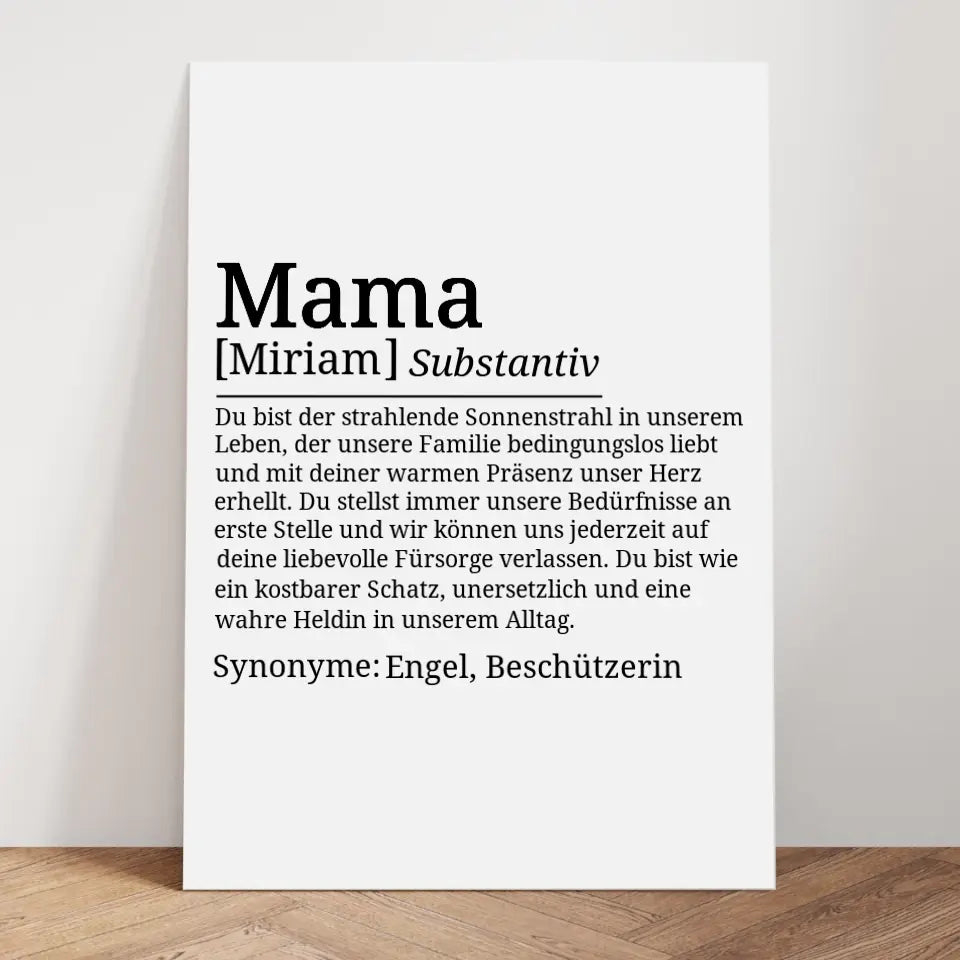 Mama

[Miriam] Substantiv

Du bist der strahlende Sonnenstrahl in unserem Leben, der unsere Familie bedingungslos liebt und mit deiner warmen Präsenz unser Herz erhellt. Du stellst immer unsere Bedürfnisse an erste Stelle und wir können uns jederzeit auf deine liebevolle Fürsorge verlassen. Du bist wie ein kostbarer Schatz, unersetzlich und eine wahre Heldin in unserem Alltag.

Synonyme: Engel, Beschützerin